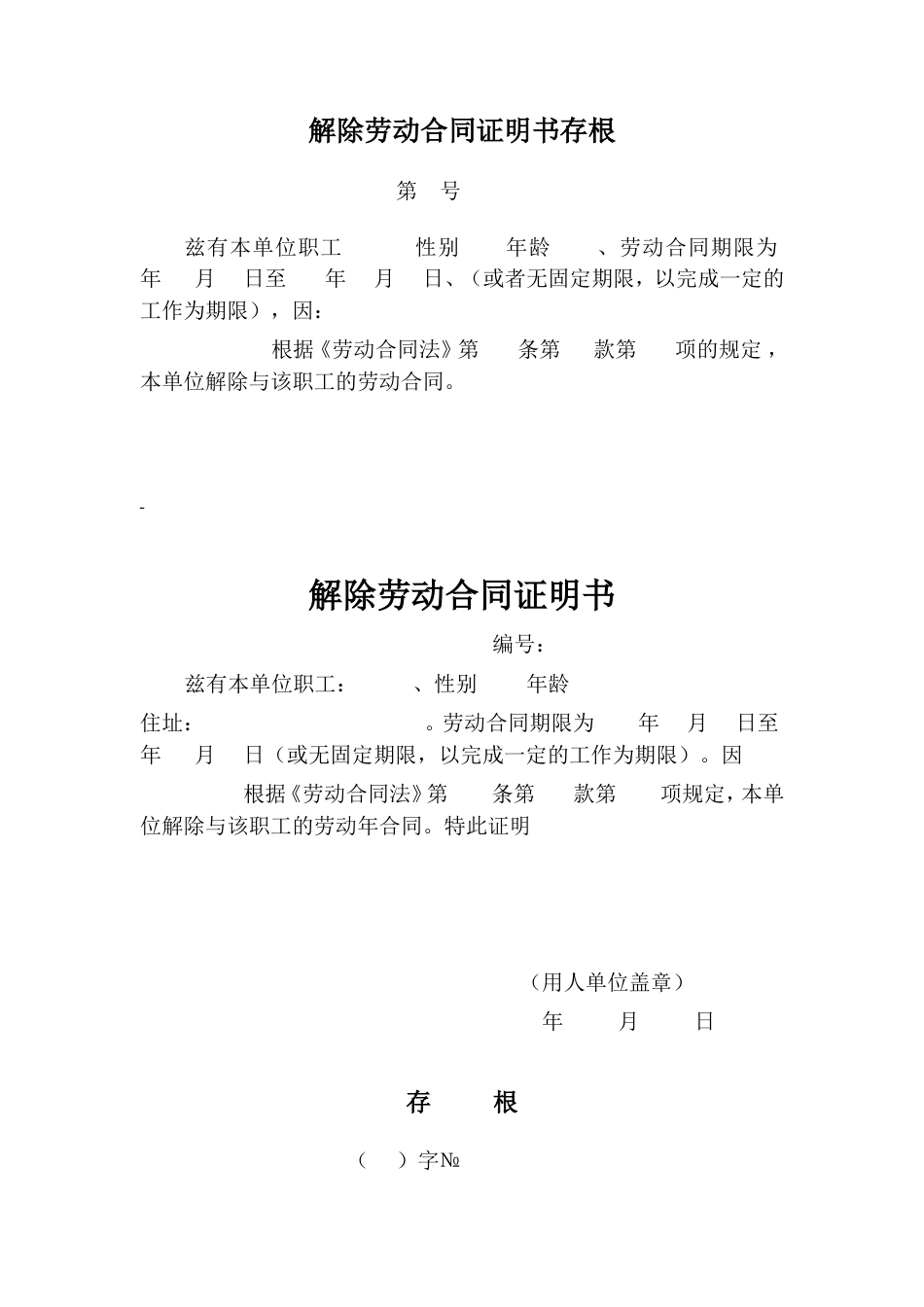 解除劳动合同证明书存根

第　号

兹有本单位职工　　性别　　年龄　　、劳动合同期限为　年　月　日至　年　月　日、（或者无固定期限，以完成一定的工作为期限），因：

根据《劳动合同法》第　条第　款第　项的规定，本单位解除与该职工的劳动合同。

-

解除劳动合同证明书

编号：

兹有本单位职工：　　、性别　　年龄

住址：　　　　。劳动合同期限为　年　月　日至　年　月　日（或无固定期限，以完成一定的工作为期限）。因

根据《劳动合同法》第　条第　款第　项规定，本单位解除与该职工的劳动年合同。特此证明

（用人单位盖章）

年　月　日

存　根

（　）字№